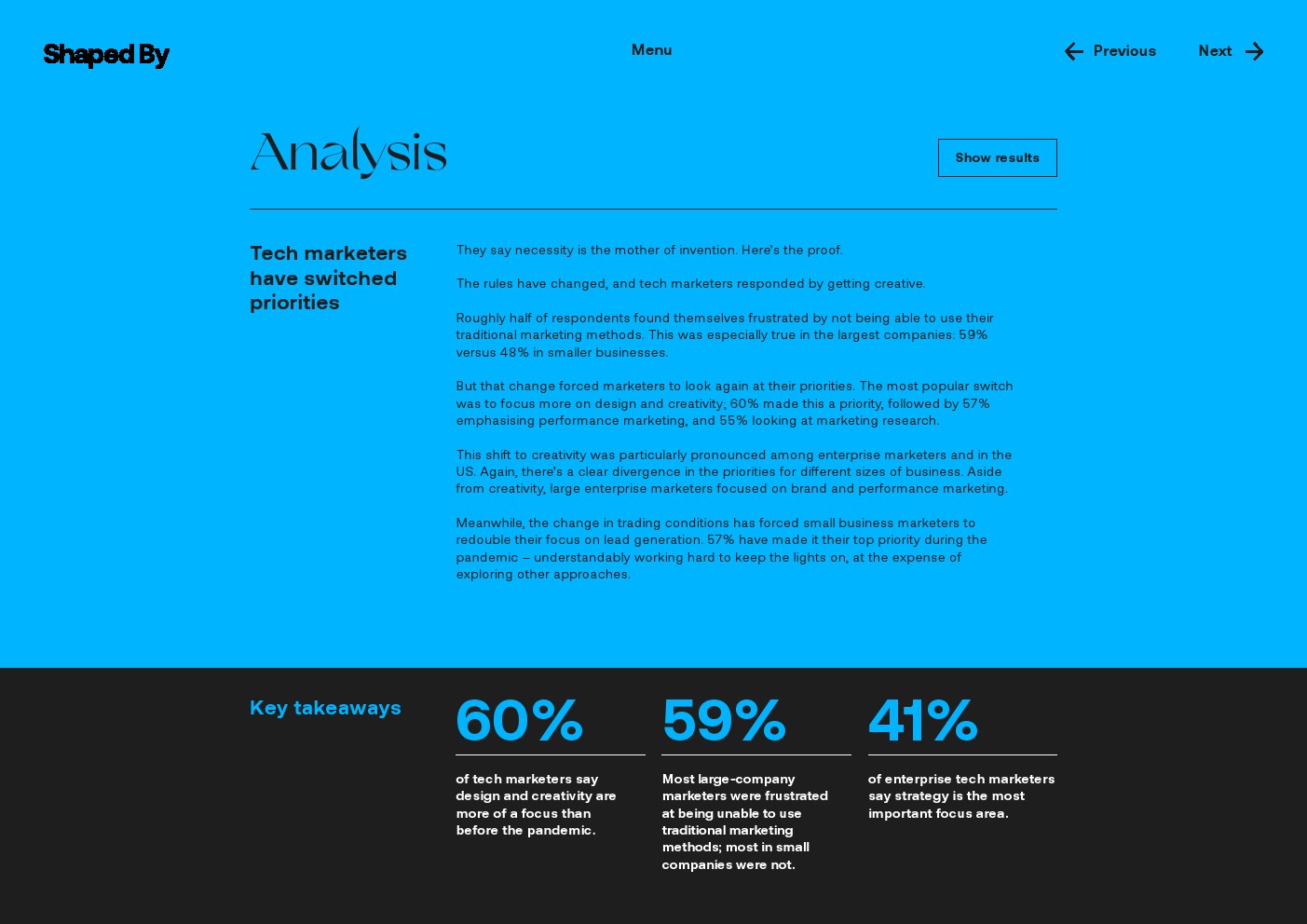 Shaped By

Menu

Previous

Next

Analysis

Show results

Tech marketers have switched priorities

They say necessity is the mother of invention. Here's the proof.

The rules have changed, and tech marketers responded by getting creative.

Roughly half of respondents found themselves frustrated by not being able to use their traditional marketing methods. This was especially true in the largest companies: 59% versus 48% in smaller businesses.

But that change forced marketers to look again at their priorities. The most popular switch was to focus more on design and creativity; 60% made this a priority, followed by 57% emphasising performance marketing, and 55% looking at marketing research.

This shift to creativity was particularly pronounced among enterprise marketers and in the US. Again, there's a clear divergence in the priorities for different sizes of business. Aside from creativity, large enterprise marketers focused on brand and performance marketing.

Meanwhile, the change in trading conditions has forced small business marketers to redouble their focus on lead generation. 57% have made it their top priority during the pandemic – understandably working hard to keep the lights on, at the expense of exploring other approaches.

Key takeaways

60%

of tech marketers say design and creativity are more of a focus than before the pandemic.

59%

Most large-company marketers were frustrated at being unable to use traditional marketing methods; most in small companies were not.

41%

of enterprise tech marketers say strategy is the most important focus area.